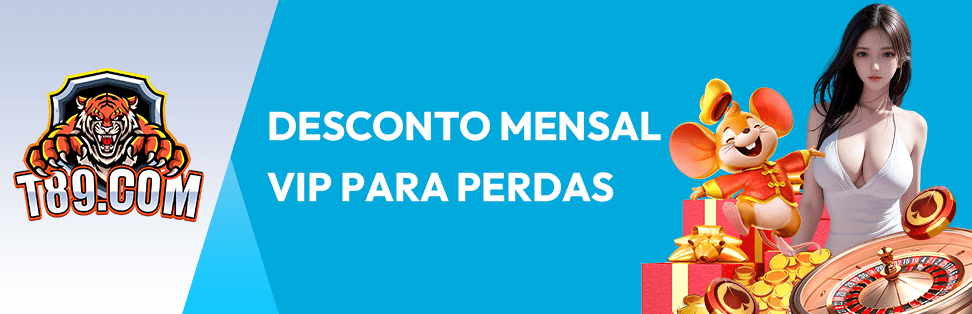 T89.COM

DESCONTO MENSAL VIP PARA PERDAS